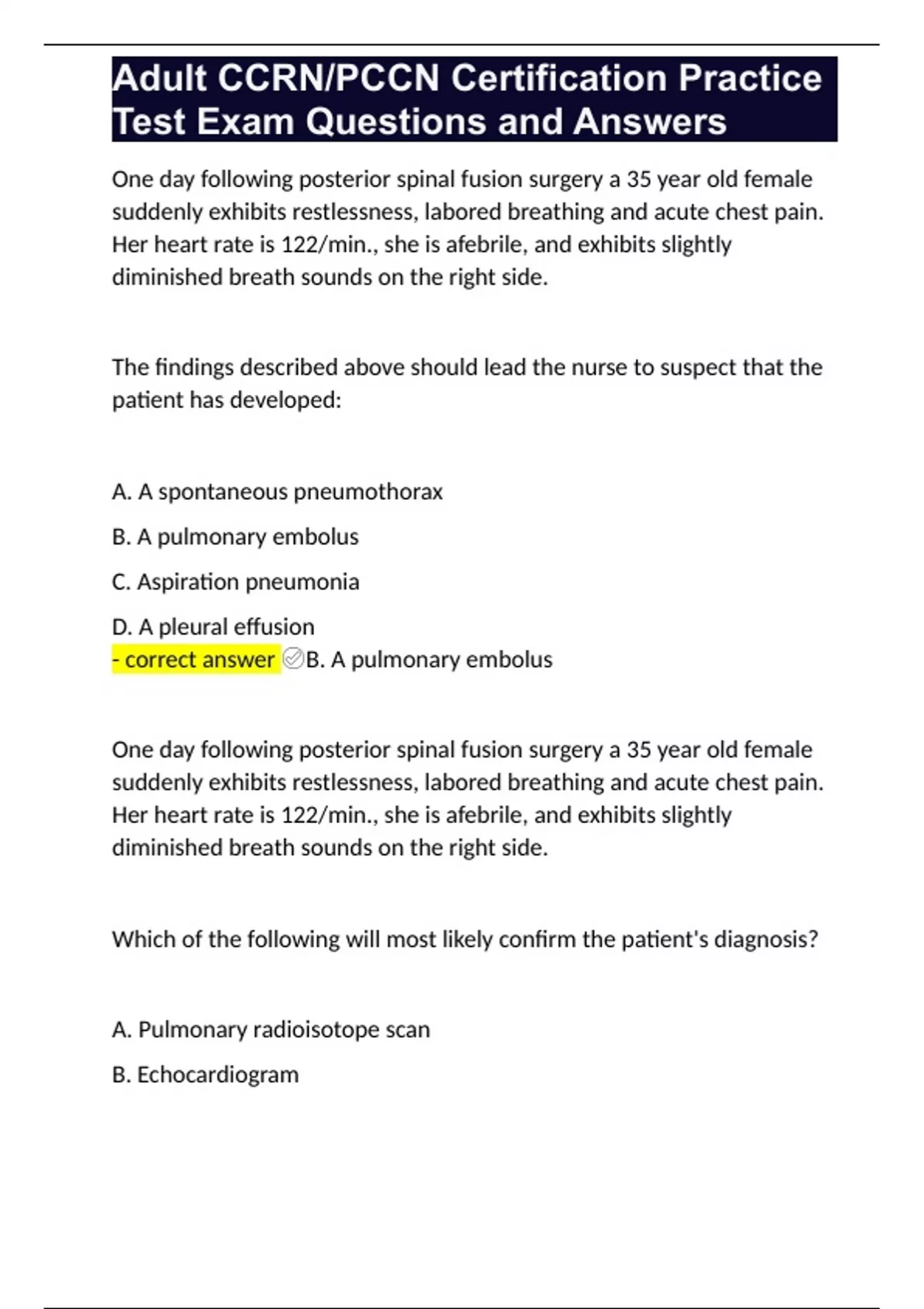 Adult CCRN/PCCN Certification Practice Test Exam Questions and Answers

One day following posterior spinal fusion surgery a 35 year old female suddenly exhibits restlessness, labored breathing and acute chest pain. Her heart rate is 122/min., she is afebrile, and exhibits slightly diminished breath sounds on the right side.

The findings described above should lead the nurse to suspect that the patient has developed:

A. A spontaneous pneumothorax

B. A pulmonary embolus

C. Aspiration pneumonia

D. A pleural effusion
- correct answer ✅B. A pulmonary embolus

One day following posterior spinal fusion surgery a 35 year old female suddenly exhibits restlessness, labored breathing and acute chest pain. Her heart rate is 122/min., she is afebrile, and exhibits slightly diminished breath sounds on the right side.

Which of the following will most likely confirm the patient's diagnosis?

A. Pulmonary radioisotope scan

B. Echocardiogram